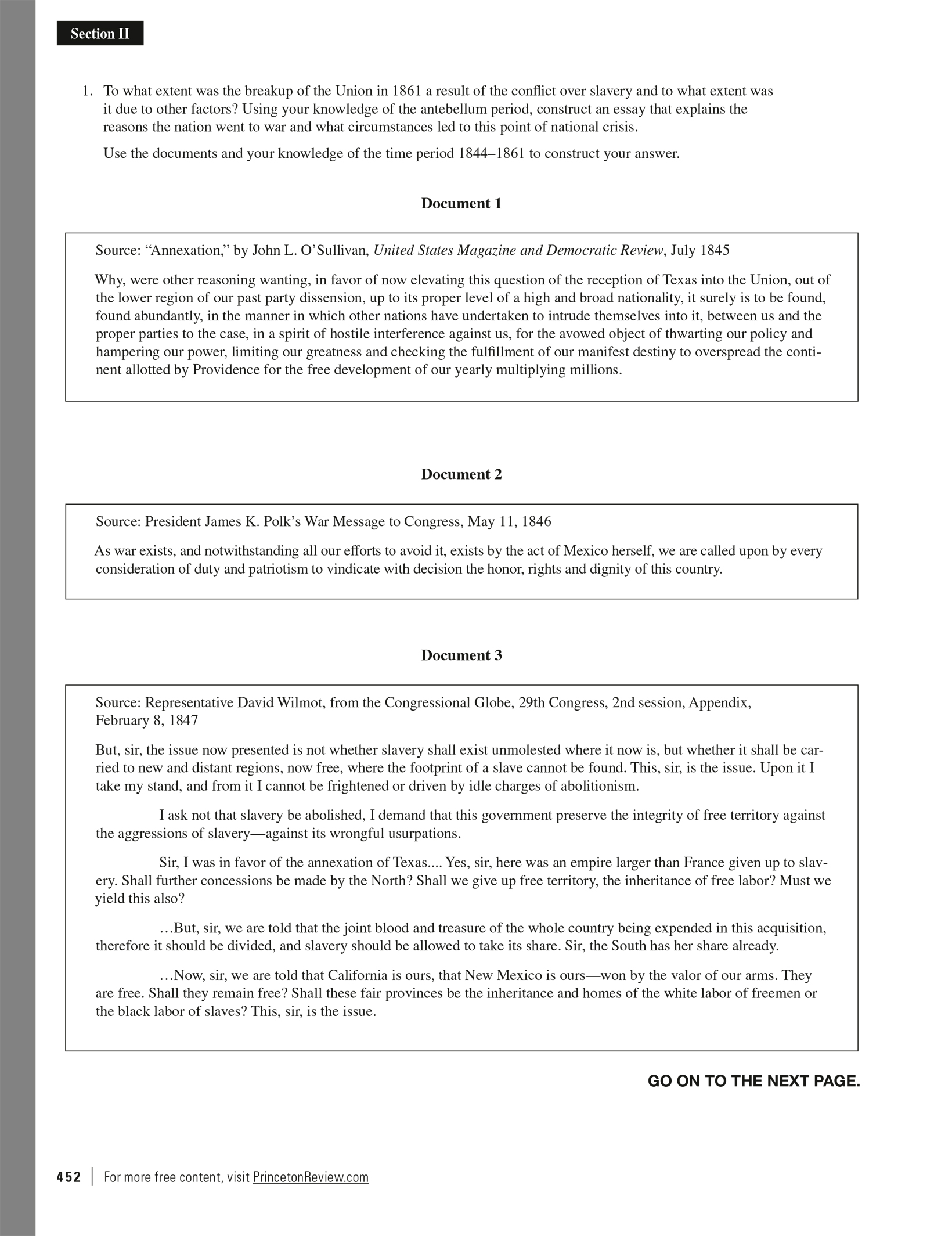 Section II

1. To what extent was the breakup of the Union in 1861 a result of the conflict over slavery and to what extent was it due to other factors? Using your knowledge of the antebellum period, construct an essay that explains the reasons the nation went to war and what circumstances led to this point of national crisis.

Use the documents and your knowledge of the time period 1844–1861 to construct your answer.

Document 1

Source: “Annexation,” by John L. O’Sullivan, United States Magazine and Democratic Review, July 1845

Why, were other reasoning wanting, in favor of now elevating this question of the reception of Texas into the Union, out of the lower region of our past party dissension, up to its proper level of a high and broad nationality, it surely is to be found, found abundantly, in the manner in which other nations have undertaken to intrude themselves into it, between us and the proper parties to the case, in a spirit of hostile interference against us, for the avowed object of thwarting our policy and hampering our power, limiting our greatness and checking the fulfillment of our manifest destiny to overspread the continent allotted by Providence for the free development of our yearly multiplying millions.

Document 2

Source: President James K. Polk’s War Message to Congress, May 11, 1846

As war exists, and notwithstanding all our efforts to avoid it, exists by the act of Mexico herself, we are called upon by every consideration of duty and patriotism to vindicate with decision the honor, rights and dignity of this country.

Document 3

Source: Representative David Wilmot, from the Congressional Globe, 29th Congress, 2nd session, Appendix, February 8, 1847

But, sir, the issue now presented is not whether slavery shall exist unmolested where it now is, but whether it shall be carried to new and distant regions, now free, where the footprint of a slave cannot be found. This, sir, is the issue. Upon it I take my stand, and from it I cannot be frightened or driven by idle charges of abolitionism.

I ask not that slavery be abolished, I demand that this government preserve the integrity of free territory against the aggressions of slavery—against its wrongful usurpations.

Sir, I was in favor of the annexation of Texas.... Yes, sir, here was an empire larger than France given up to slavery. Shall further concessions be made by the North? Shall we give up free territory, the inheritance of free labor? Must we yield this also?

…But, sir, we are told that the joint blood and treasure of the whole country being expended in this acquisition, therefore it should be divided, and slavery should be allowed to take its share. Sir, the South has her share already.

…Now, sir, we are told that California is ours, that New Mexico is ours—won by the valor of our arms. They are free. Shall they remain free? Shall these fair provinces be the inheritance and homes of the white labor of freemen or the black labor of slaves? This, sir, is the issue.

GO ON TO THE NEXT PAGE.

452 | For more free content, visit PrincetonReview.com